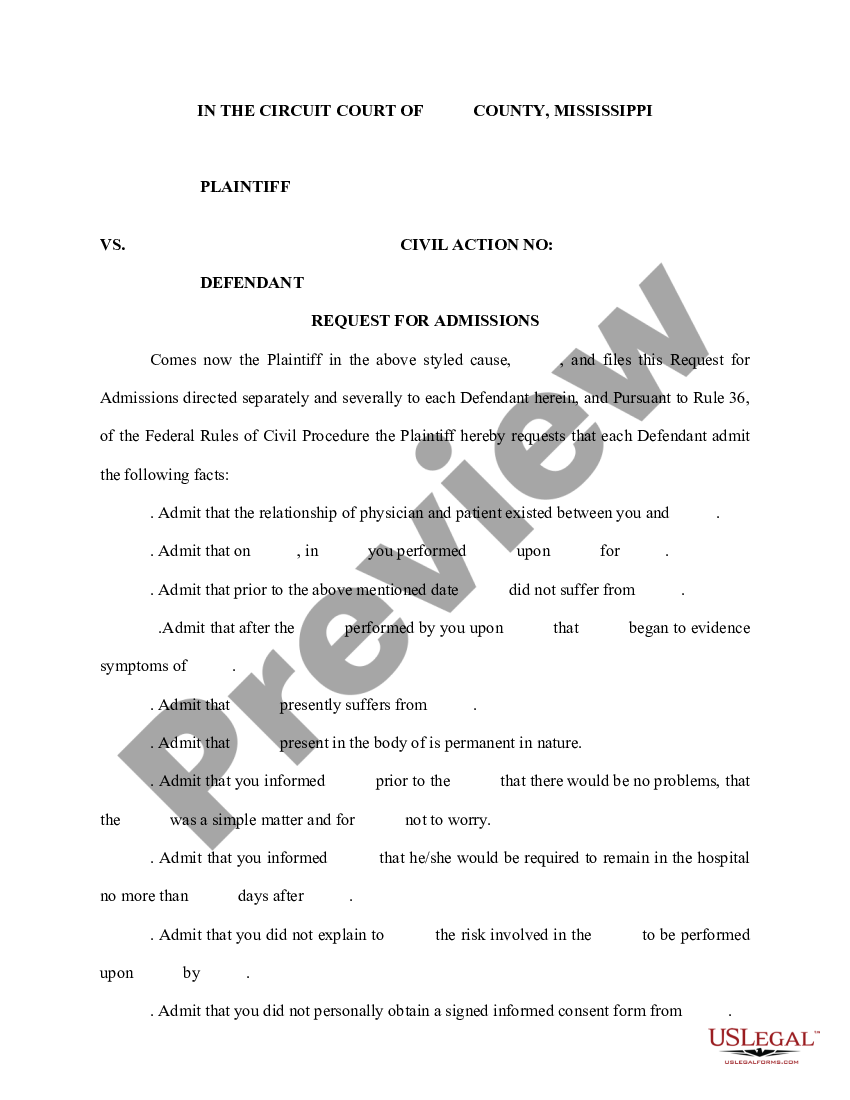 IN THE CIRCUIT COURT OF COUNTY, MISSISSIPPI

PLAINTIFF

VS. CIVIL ACTION NO:

DEFENDANT

REQUEST FOR ADMISSIONS

Comes now the Plaintiff in the above styled cause, , and files this Request for Admissions directed separately and severally to each Defendant herein, and Pursuant to Rule 36, of the Federal Rules of Civil Procedure the Plaintiff hereby requests that each Defendant admit the following facts:

. Admit that the relationship of physician and patient existed between you and .

. Admit that on , in you performed upon for .

. Admit that prior to the above mentioned date did not suffer from .

.Admit that after the performed by you upon that began to evidence symptoms of .

. Admit that presently suffers from .

. Admit that present in the body of is permanent in nature.

. Admit that you informed prior to the that there would be no problems, that the was a simple matter and for not to worry.

. Admit that you informed that he/she would be required to remain in the hospital no more than days after .

. Admit that you did not explain to the risk involved in the to be performed upon by .

. Admit that you did not personally obtain a signed informed consent form from .

Preview

USLEGAL™
USLEGALFORMS.COM